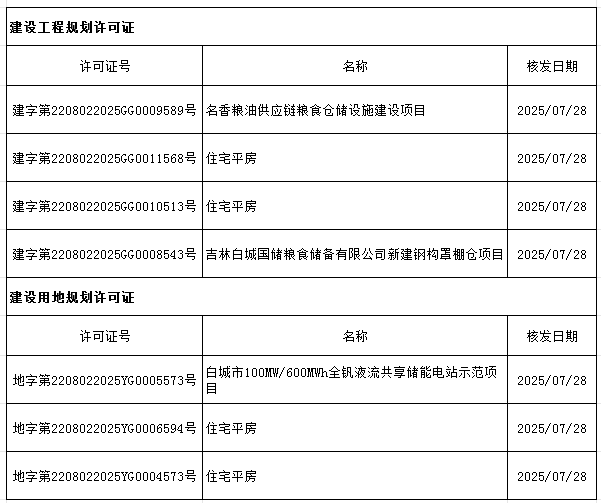 建设工程规划许可证

| 许可证号 | 名称 | 核发日期 |
|---|---|---|
| 建字第2208022025GG0009589号 | 名香粮油供应链粮食仓储设施建设项目 | 2025/07/28 |
| 建字第2208022025GG0011568号 | 住宅平房 | 2025/07/28 |
| 建字第2208022025GG0010513号 | 住宅平房 | 2025/07/28 |
| 建字第2208022025GG0008543号 | 吉林白城国储粮食储备有限公司新建钢构罩棚仓项目 | 2025/07/28 |

建设用地规划许可证

| 许可证号 | 名称 | 核发日期 |
|---|---|---|
| 地字第2208022025YG0005573号 | 白城市100MW/600MWh全钒液流共享储能电站示范项目 | 2025/07/28 |
| 地字第2208022025YG0006594号 | 住宅平房 | 2025/07/28 |
| 地字第2208022025YG0004573号 | 住宅平房 | 2025/07/28 |